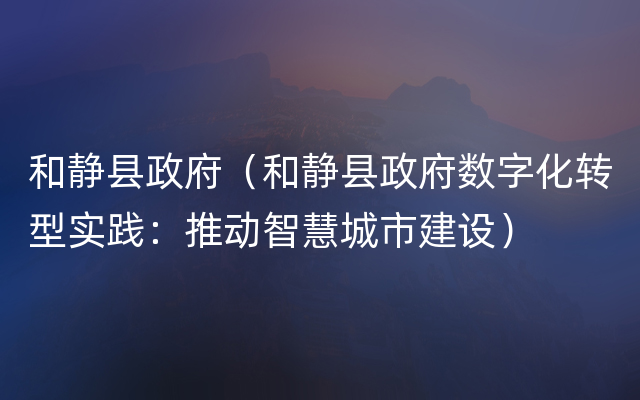 和静县政府（和静县政府数字化转型实践：推动智慧城市建设）